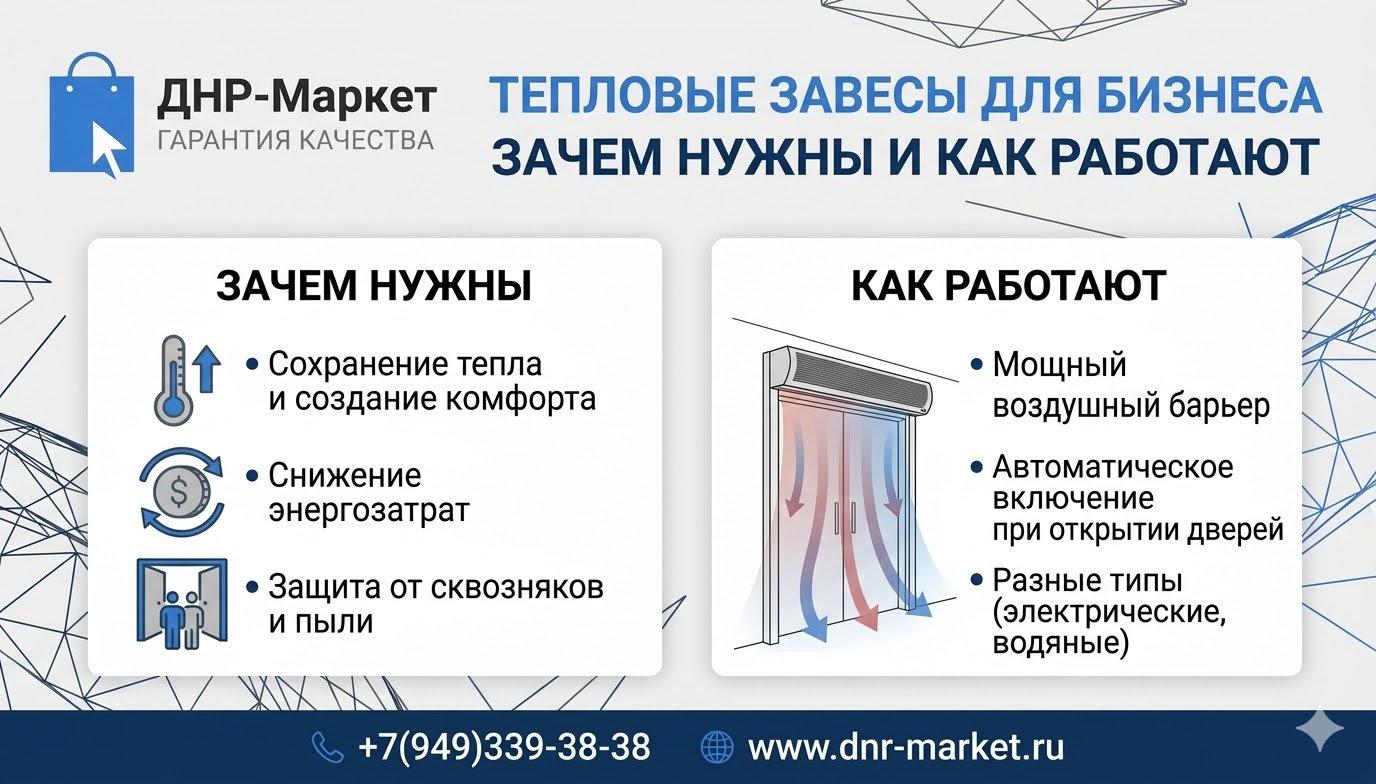 ДНР-Маркет
ГАРАНТИЯ КАЧЕСТВА

ТЕПЛОВЫЕ ЗАВЕСЫ ДЛЯ БИЗНЕСА
ЗАЧЕМ НУЖНЫ И КАК РАБОТАЮТ

ЗАЧЕМ НУЖНЫ

• Сохранение тепла и создание комфорта

• Снижение энергозатрат

• Защита от сквозняков и пыли

КАК РАБОТАЮТ

• Мощный воздушный барьер

• Автоматическое включение при открытии дверей

• Разные типы (электрические, водяные)

+7(949)339-38-38
www.dnr-market.ru